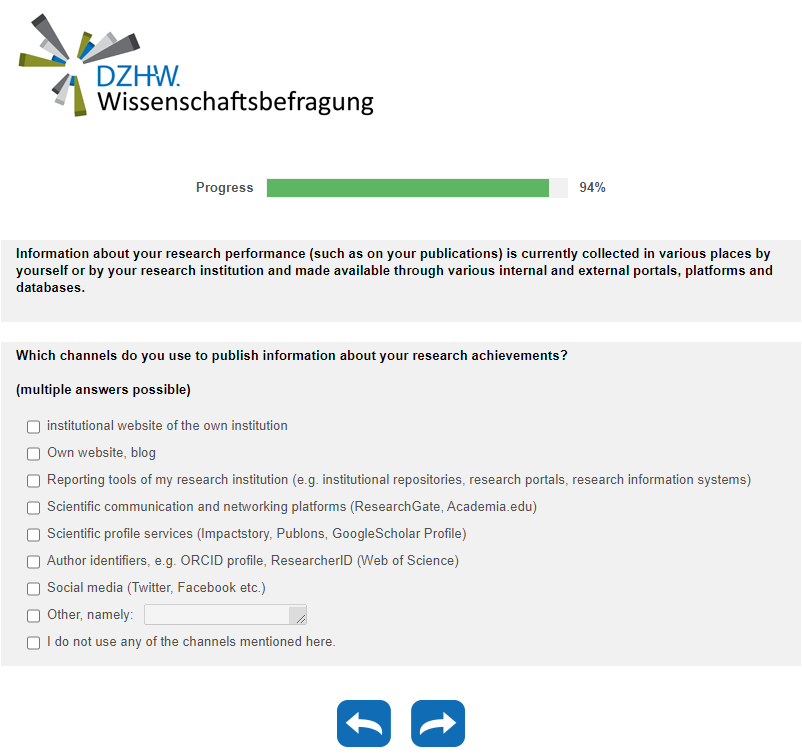 DZHW.
Wissenschaftsbefragung

Progress 94%

Information about your research performance (such as on your publications) is currently collected in various places by yourself or by your research institution and made available through various internal and external portals, platforms and databases.

Which channels do you use to publish information about your research achievements?

(multiple answers possible)

institutional website of the own institution

Own website, blog

Reporting tools of my research institution (e.g. institutional repositories, research portals, research information systems)

Scientific communication and networking platforms (ResearchGate, Academia.edu)

Scientific profile services (Impactstory, Publons, GoogleScholar Profile)

Author identifiers, e.g. ORCID profile, ResearcherID (Web of Science)

Social media (Twitter, Facebook etc.)

Other, namely:

I do not use any of the channels mentioned here.